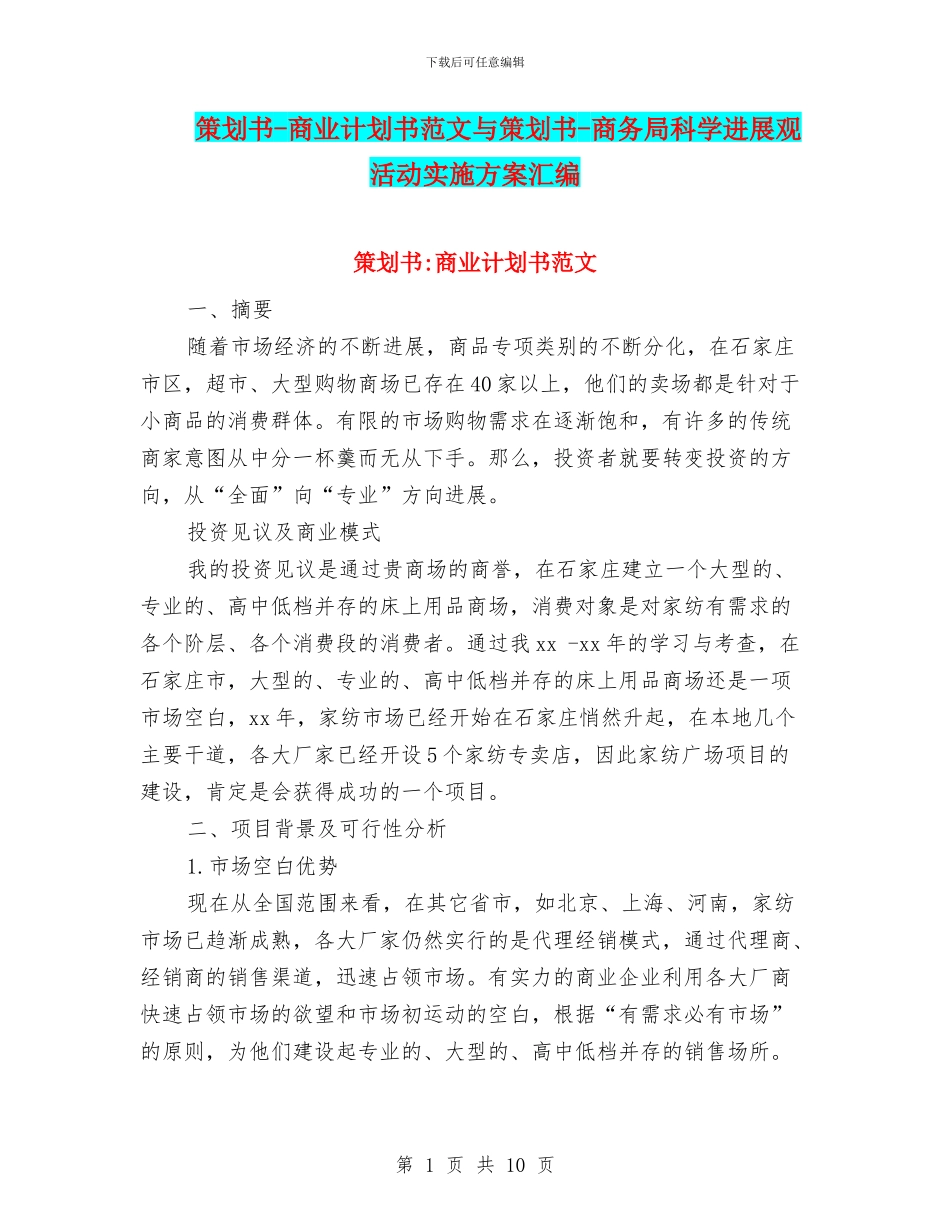 下载后可任意编辑

策划书-商业计划书范文与策划书-商务局科学进展观活动实施方案汇编

策划书:商业计划书范文

一、摘要

随着市场经济的不断进展，商品专项类别的不断分化，在石家庄市区，超市、大型购物商场已存在40家以上，他们的卖场都是针对于小商品的消费群体。有限的市场购物需求在逐渐饱和，有许多的传统商家意图从中分一杯羹而无从下手。那么，投资者就要转变投资的方向，从“全面”向“专业”方向进展。

投资见议及商业模式

我的投资见议是通过贵商场的商誉，在石家庄建立一个大型的、专业的、高中低档并存的床上用品商场，消费对象是对家纺有需求的各个阶层、各个消费段的消费者。通过我xx -xx年的学习与考查，在石家庄市，大型的、专业的、高中低档并存的床上用品商场还是一项市场空白，xx年，家纺市场已经开始在石家庄悄然升起，在本地几个主要干道，各大厂家已经开设5个家纺专卖店，因此家纺广场项目的建设，肯定是会获得成功的一个项目。

二、项目背景及可行性分析

1.市场空白优势

现在从全国范围来看，在其它省市，如北京、上海、河南，家纺市场已趋渐成熟，各大厂家仍然实行的是代理经销模式，通过代理商、经销商的销售渠道，迅速占领市场。有实力的商业企业利用各大厂商快速占领市场的欲望和市场初运动的空白，根据“有需求必有市场”的原则，为他们建设起专业的、大型的、高中低档并存的销售场所。

第 1 页 共 10 页